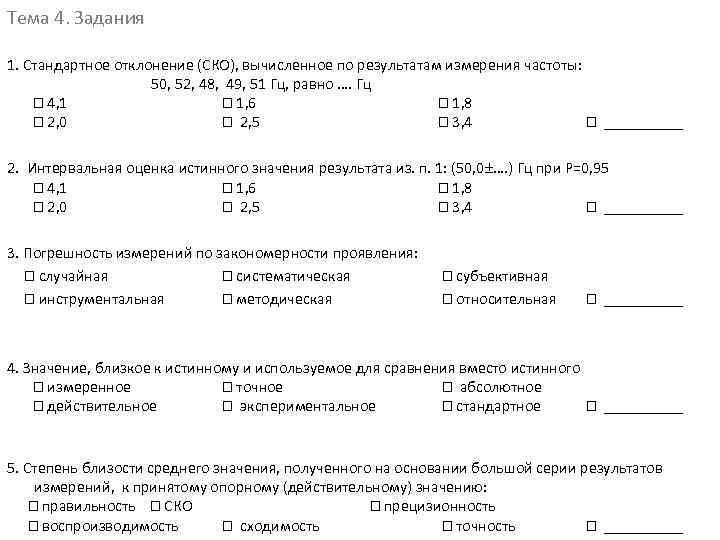 Тема 4. Задания

1. Стандартное отклонение (СКО), вычисленное по результатам измерения частоты: 50, 52, 48, 49, 51 Гц, равно .... Гц

☐ 4,1 ☐ 1,6 ☐ 1,8
☐ 2,0 ☐ 2,5 ☐ 3,4 ☐ __________

2. Интервальная оценка истинного значения результата из. п. 1: (50,0±....) Гц при Р=0,95

☐ 4,1 ☐ 1,6 ☐ 1,8
☐ 2,0 ☐ 2,5 ☐ 3,4 ☐ __________

3. Погрешность измерений по закономерности проявления:

☐ случайная ☐ систематическая ☐ субъективная
☐ инструментальная ☐ методическая ☐ относительная ☐ __________

4. Значение, близкое к истинному и используемое для сравнения вместо истинного

☐ измеренное ☐ точное ☐ абсолютное
☐ действительное ☐ экспериментальное ☐ стандартное ☐ __________

5. Степень близости среднего значения, полученного на основании большой серии результатов измерений, к принятому опорному (действительному) значению:

☐ правильность ☐ СКО ☐ прецизионность
☐ воспроизводимость ☐ сходимость ☐ точность ☐ __________